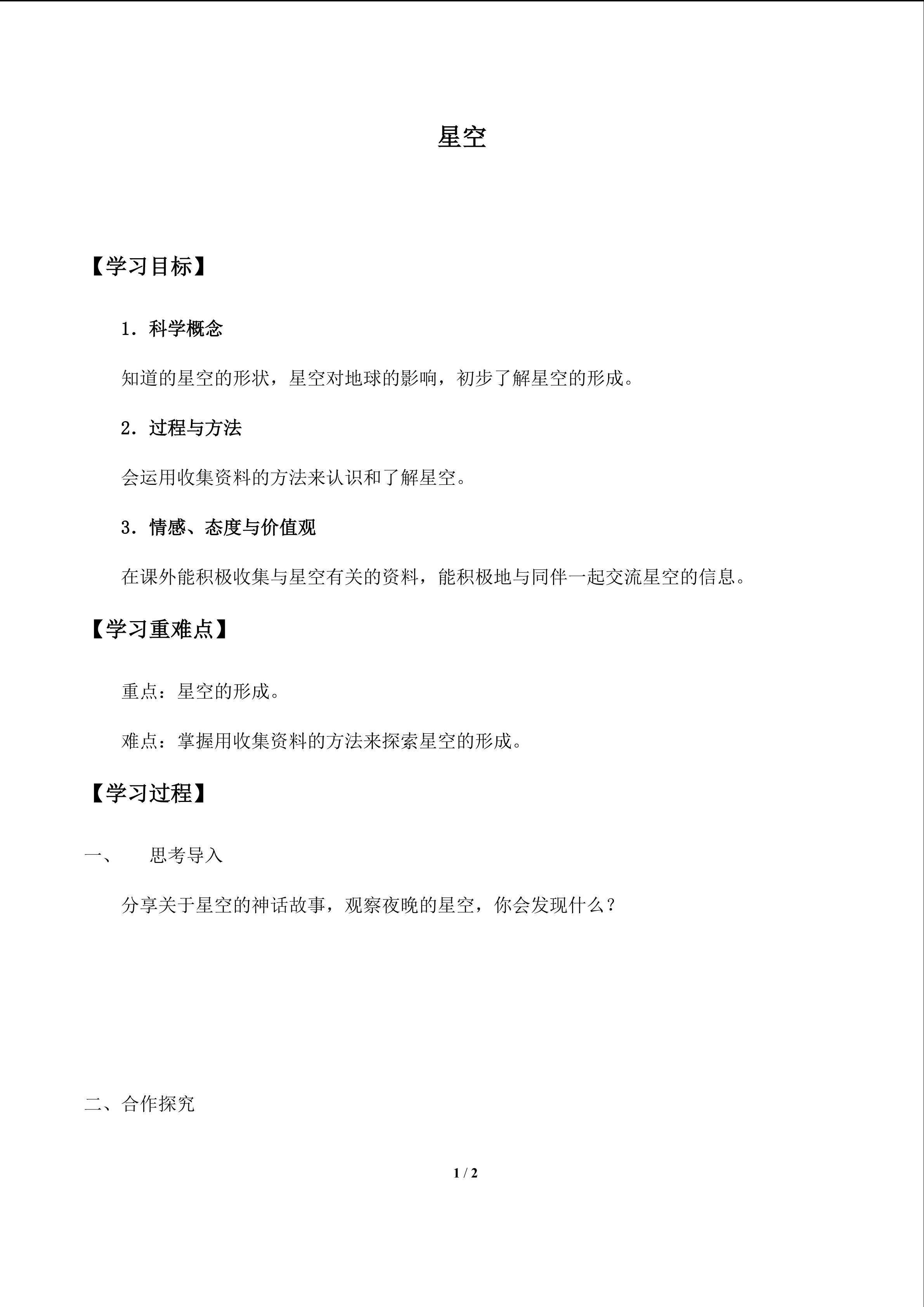 星空

【学习目标】

1．科学概念

知道的星空的形状，星空对地球的影响，初步了解星空的形成。

2．过程与方法

会运用收集资料的方法来认识和了解星空。

3．情感、态度与价值观

在课外能积极收集与星空有关的资料，能积极地与同伴一起交流星空的信息。

【学习重难点】

重点：星空的形成。

难点：掌握用收集资料的方法来探索星空的形成。

【学习过程】

一、 思考导入

分享关于星空的神话故事，观察夜晚的星空，你会发现什么？

二、合作探究

1 / 2